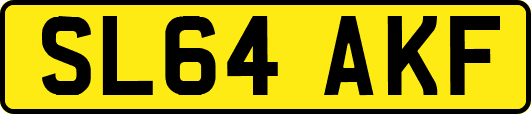 SL64 AKF